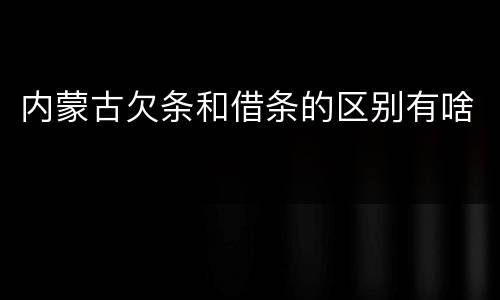 内蒙古欠条和借条的区别有啥